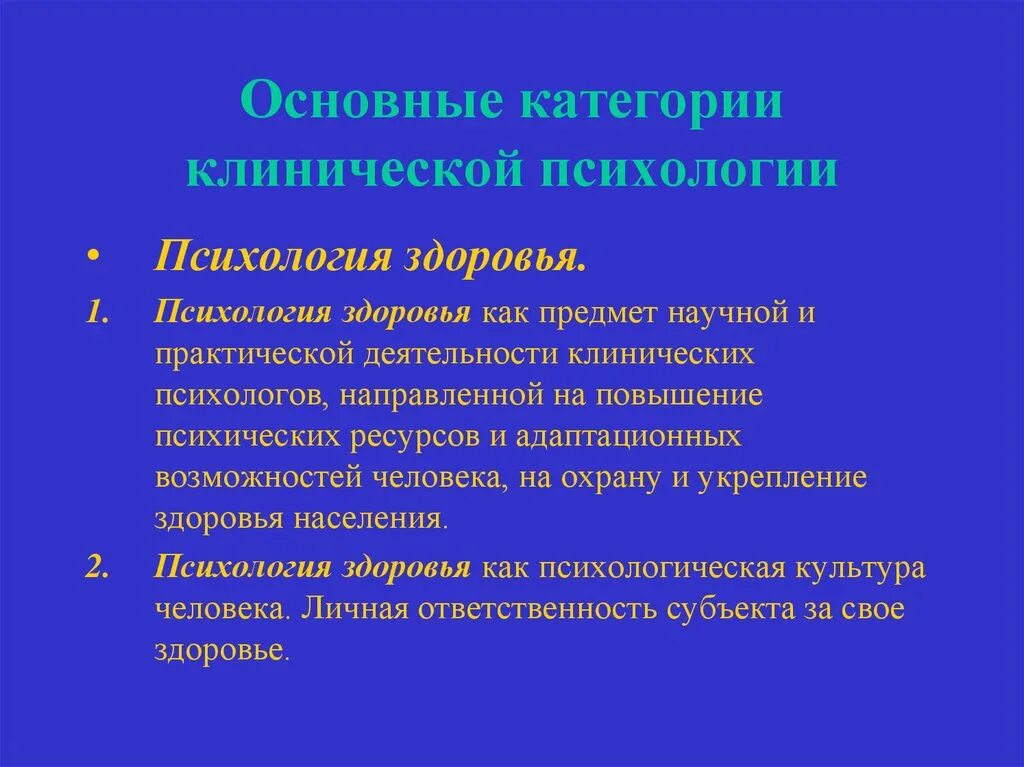 Основные категории клинической психологии

• Психология здоровья.

1. Психология здоровья как предмет научной и практической деятельности клинических психологов, направленной на повышение психических ресурсов и адаптационных возможностей человека, на охрану и укрепление здоровья населения.

2. Психология здоровья как психологическая культура человека. Личная ответственность субъекта за свое здоровье.